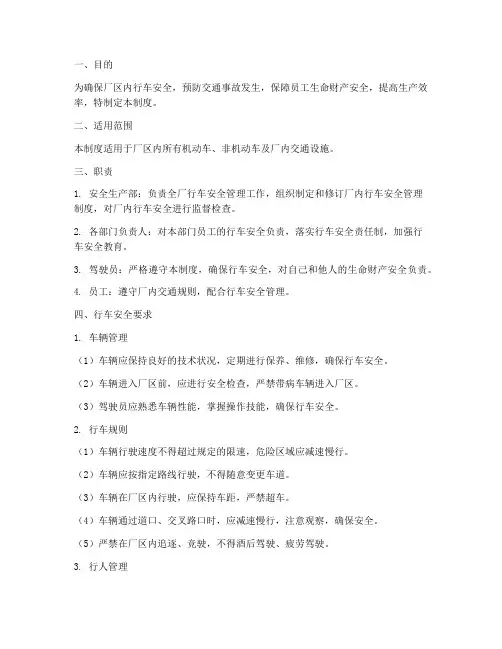 一、目的

为确保厂区内行车安全，预防交通事故发生，保障员工生命财产安全，提高生产效率，特制定本制度。

二、适用范围

本制度适用于厂区内所有机动车、非机动车及厂内交通设施。

三、职责

1. 安全生产部：负责全厂行车安全管理工作，组织制定和修订厂内行车安全管理制度，对厂内行车安全进行监督检查。

2. 各部门负责人：对本部门员工的行车安全负责，落实行车安全责任制，加强行车安全教育。

3. 驾驶员：严格遵守本制度，确保行车安全，对自己和他人的生命财产安全负责。

4. 员工：遵守厂内交通规则，配合行车安全管理。

四、行车安全要求

1. 车辆管理

（1）车辆应保持良好的技术状况，定期进行保养、维修，确保行车安全。

（2）车辆进入厂区前，应进行安全检查，严禁带病车辆进入厂区。

（3）驾驶员应熟悉车辆性能，掌握操作技能，确保行车安全。

2. 行车规则

（1）车辆行驶速度不得超过规定的限速，危险区域应减速慢行。

（2）车辆应按指定路线行驶，不得随意变更车道。

（3）车辆在厂区内行驶，应保持车距，严禁超车。

（4）车辆通过道口、交叉路口时，应减速慢行，注意观察，确保安全。

（5）严禁在厂区内追逐、竞驶，不得酒后驾驶、疲劳驾驶。

3. 行人管理